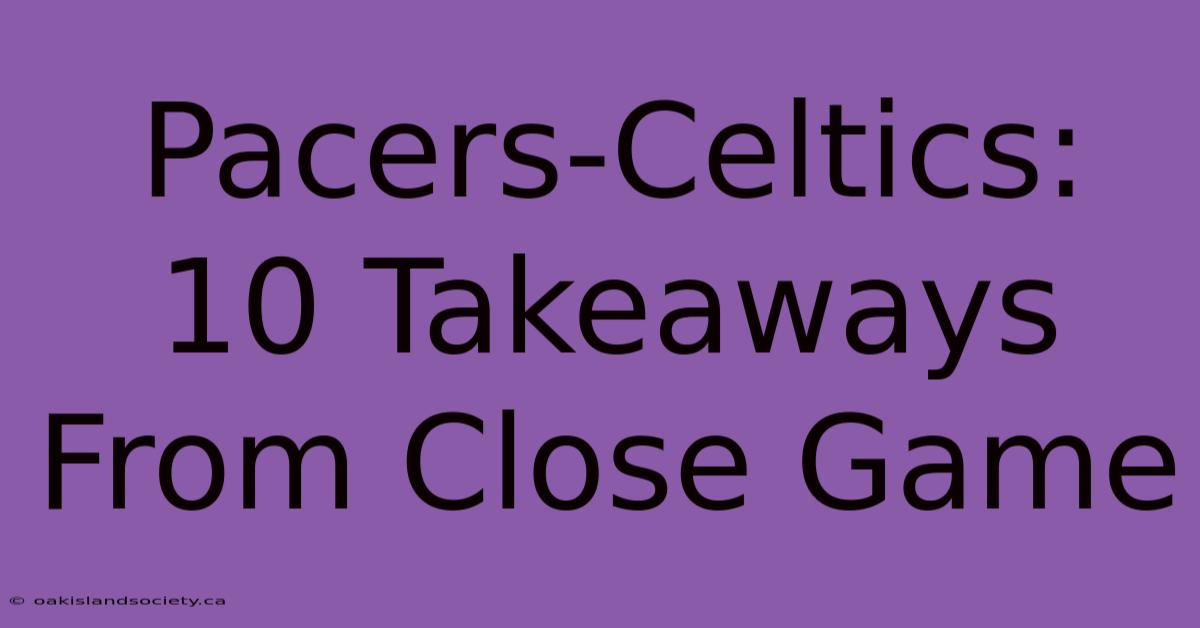 Pacers-Celtics: 10 Takeaways From Close Game

© oakislandsociety.ca